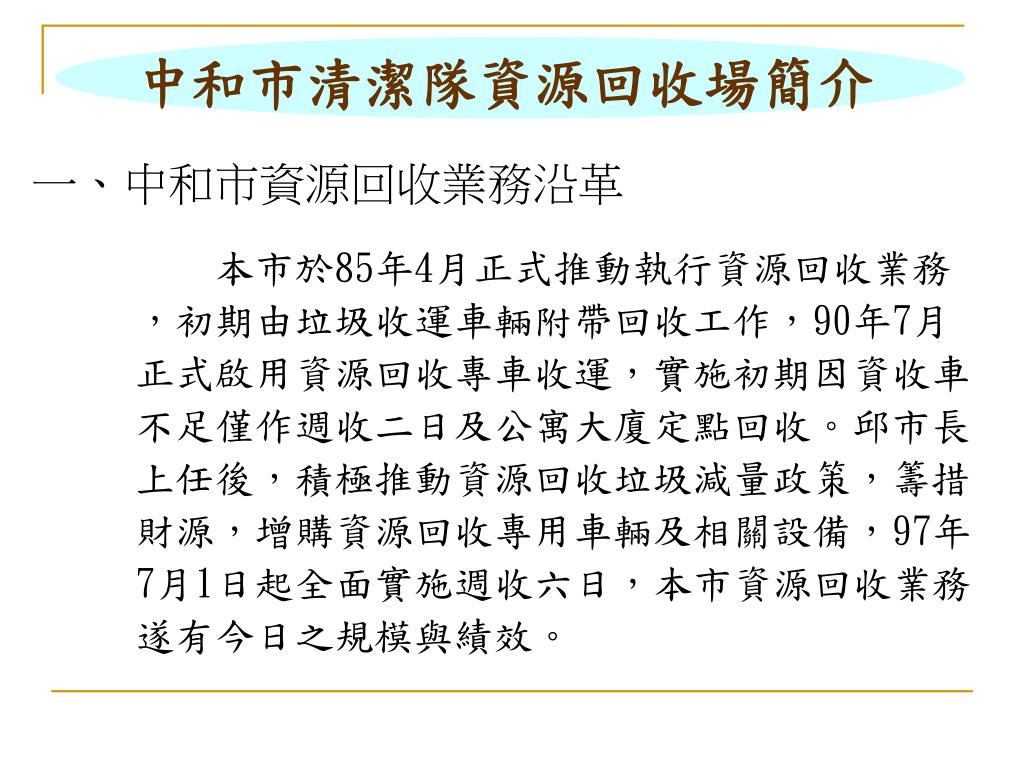 中和市清潔隊資源回收場簡介

一、中和市資源回收業務沿革

本市於85年4月正式推動執行資源回收業務，初期由垃圾收運車輛附帶回收工作，90年7月正式啟用資源回收專車收運，實施初期因資收車不足僅作週收二日及公寓大廈定點回收。邱市長上任後，積極推動資源回收垃圾減量政策，籌措財源，增購資源回收專用車輛及相關設備，97年7月1日起全面實施週收六日，本市資源回收業務遂有今日之規模與績效。